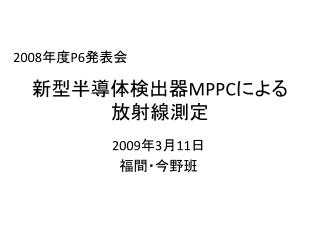 2008年度P6発表会

新型半導体検出器MPPCによる放射線測定

2009年3月11日

福間・今野班